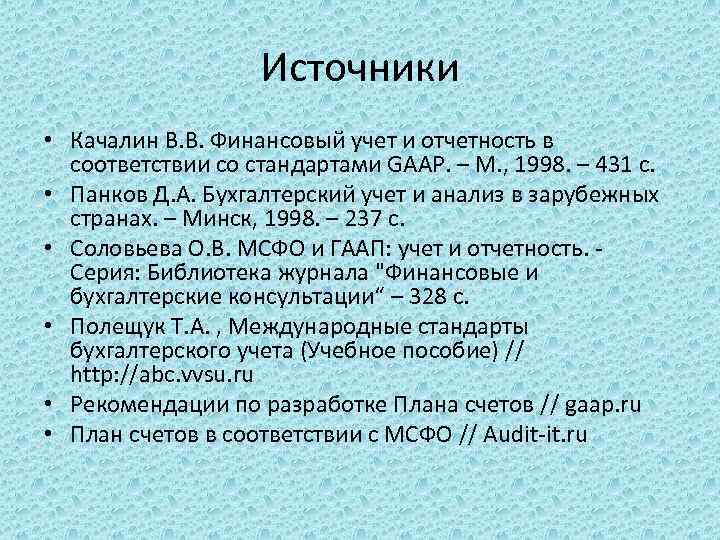 Источники

• Качалин В.В. Финансовый учет и отчетность в соответствии со стандартами GAAP. – М., 1998. – 431 с.
• Панков Д.А. Бухгалтерский учет и анализ в зарубежных странах. – Минск, 1998. – 237 с.
• Соловьева О.В. МСФО и ГААП: учет и отчетность. - Серия: Библиотека журнала "Финансовые и бухгалтерские консультации“ – 328 с.
• Полещук Т.А. , Международные стандарты бухгалтерского учета (Учебное пособие) // http://abc.vvsu.ru
• Рекомендации по разработке Плана счетов // gaap.ru
• План счетов в соответствии с МСФО // Audit-it.ru